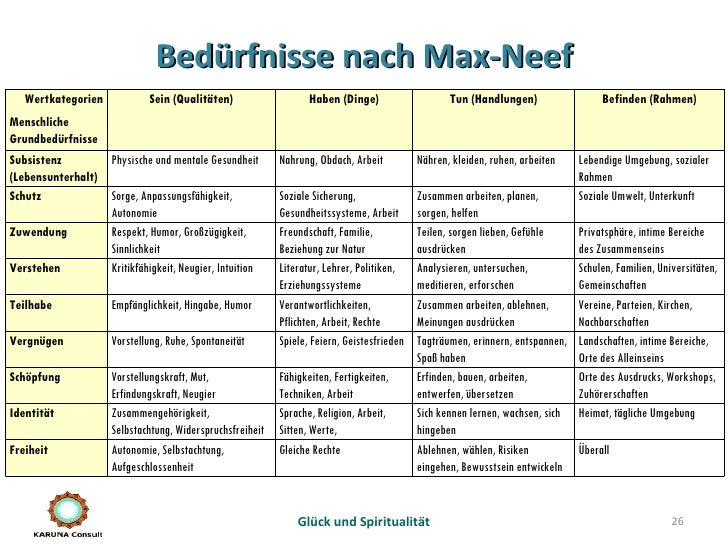 Bedürfnisse nach Max-Neef

| Wertkategorien Menschliche Grundbedürfnisse | Sein (Qualitäten) | Haben (Dinge) | Tun (Handlungen) | Befinden (Rahmen) |
|---|---|---|---|---|
| Subsistenz (Lebensunterhalt) | Physische und mentale Gesundheit | Nahrung, Obdach, Arbeit | Nähren, kleiden, ruhen, arbeiten | Lebendige Umgebung, sozialer Rahmen |
| Schutz | Sorge, Anpassungsfähigkeit, Autonomie | Soziale Sicherung, Gesundheitssysteme, Arbeit | Zusammen arbeiten, planen, sorgen, helfen | Soziale Umwelt, Unterkunft |
| Zuwendung | Respekt, Humor, Großzügigkeit, Sinnlichkeit | Freundschaft, Familie, Beziehung zur Natur | Teilen, sorgen lieben, Gefühle ausdrücken | Privatsphäre, intime Bereiche des Zusammenseins |
| Verstehen | Kritikfähigkeit, Neugier, Intuition | Literatur, Lehrer, Politiken, Erziehungssysteme | Analysieren, untersuchen, meditieren, erforschen | Schulen, Familien, Universitäten, Gemeinschaften |
| Teilhabe | Empfänglichkeit, Hingabe, Humor | Verantwortlichkeiten, Pflichten, Arbeit, Rechte | Zusammen arbeiten, ablehnen, Meinungen ausdrücken | Vereine, Parteien, Kirchen, Nachbarschaften |
| Vergnügen | Vorstellung, Ruhe, Spontaneität | Spiele, Feiern, Geistesfrieden | Tagträumen, erinnern, entspannen, Spaß haben | Landschaften, intime Bereiche, Orte des Alleinseins |
| Schöpfung | Vorstellungskraft, Mut, Erfindungskraft, Neugier | Fähigkeiten, Fertigkeiten, Techniken, Arbeit | Erfinden, bauen, arbeiten, entwerfen, übersetzen | Orte des Ausdrucks, Workshops, Zuhörerschaften |
| Identität | Zusammengehörigkeit, Selbstachtung, Widerspruchsfreiheit | Sprache, Religion, Arbeit, Sitten, Werte, | Sich kennen lernen, wachsen, sich hingeben | Heimat, tägliche Umgebung |
| Freiheit | Autonomie, Selbstachtung, Aufgeschlossenheit | Gleiche Rechte | Ablehnen, wählen, Risiken eingehen, Bewusstsein entwickeln | Überall |

KARUNA Consult

Glück und Spiritualität

26